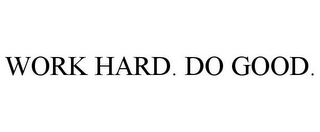 WORK HARD. DO GOOD.